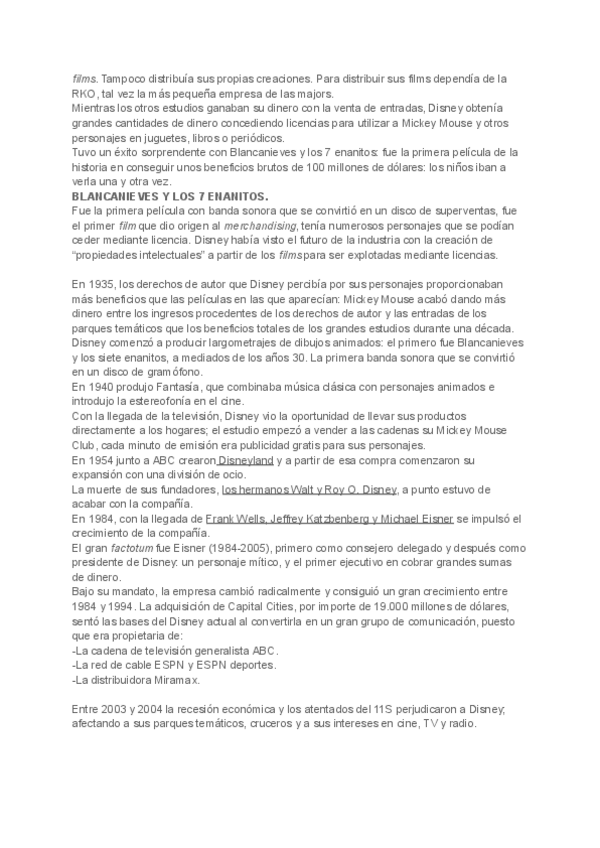 films. Tampoco distribuía sus propias creaciones. Para distribuir sus films dependía de la RKO, tal vez la más pequeña empresa de las majors.
Mientras los otros estudios ganaban su dinero con la venta de entradas, Disney obtenía grandes cantidades de dinero concediendo licencias para utilizar a Mickey Mouse y otros personajes en juguetes, libros o periódicos.
Tuvo un éxito sorprendente con Blancanieves y los 7 enanitos: fue la primera película de la historia en conseguir unos beneficios brutos de 100 millones de dólares: los niños iban a verla una y otra vez.
BLANCANIEVES Y LOS 7 ENANITOS.
Fue la primera película con banda sonora que se convirtió en un disco de superventas, fue el primer film que dio origen al merchandising, tenía numerosos personajes que se podían ceder mediante licencia. Disney había visto el futuro de la industria con la creación de "propiedades intelectuales" a partir de los films para ser explotadas mediante licencias.

En 1935, los derechos de autor que Disney percibía por sus personajes proporcionaban más beneficios que las películas en las que aparecían: Mickey Mouse acabó dando más dinero entre los ingresos procedentes de los derechos de autor y las entradas de los parques temáticos que los beneficios totales de los grandes estudios durante una década.
Disney comenzó a producir largometrajes de dibujos animados: el primero fue Blancanieves y los siete enanitos, a mediados de los años 30. La primera banda sonora que se convirtió en un disco de gramófono.
En 1940 produjo Fantasía, que combinaba música clásica con personajes animados e introdujo la estereofonía en el cine.
Con la llegada de la televisión, Disney vio la oportunidad de llevar sus productos directamente a los hogares; el estudio empezó a vender a las cadenas su Mickey Mouse Club, cada minuto de emisión era publicidad gratis para sus personajes.
En 1954 junto a ABC crearon Disneyland y a partir de esa compra comenzaron su expansión con una división de ocio.
La muerte de sus fundadores, los hermanos Walt y Roy O. Disney, a punto estuvo de acabar con la compañía.
En 1984, con la llegada de Frank Wells, Jeffrey Katzbenberg y Michael Eisner se impulsó el crecimiento de la compañía.
El gran factotum fue Eisner (1984-2005), primero como consejero delegado y después como presidente de Disney: un personaje mítico, y el primer ejecutivo en cobrar grandes sumas de dinero.
Bajo su mandato, la empresa cambió radicalmente y consiguió un gran crecimiento entre 1984 y 1994. La adquisición de Capital Cities, por importe de 19.000 millones de dólares, sentó las bases del Disney actual al convertirla en un gran grupo de comunicación, puesto que era propietaria de:
-La cadena de televisión generalista ABC.
-La red de cable ESPN y ESPN deportes.
-La distribuidora Miramax.

Entre 2003 y 2004 la recesión económica y los atentados del 11S perjudicaron a Disney, afectando a sus parques temáticos, cruceros y a sus intereses en cine, TV y radio.